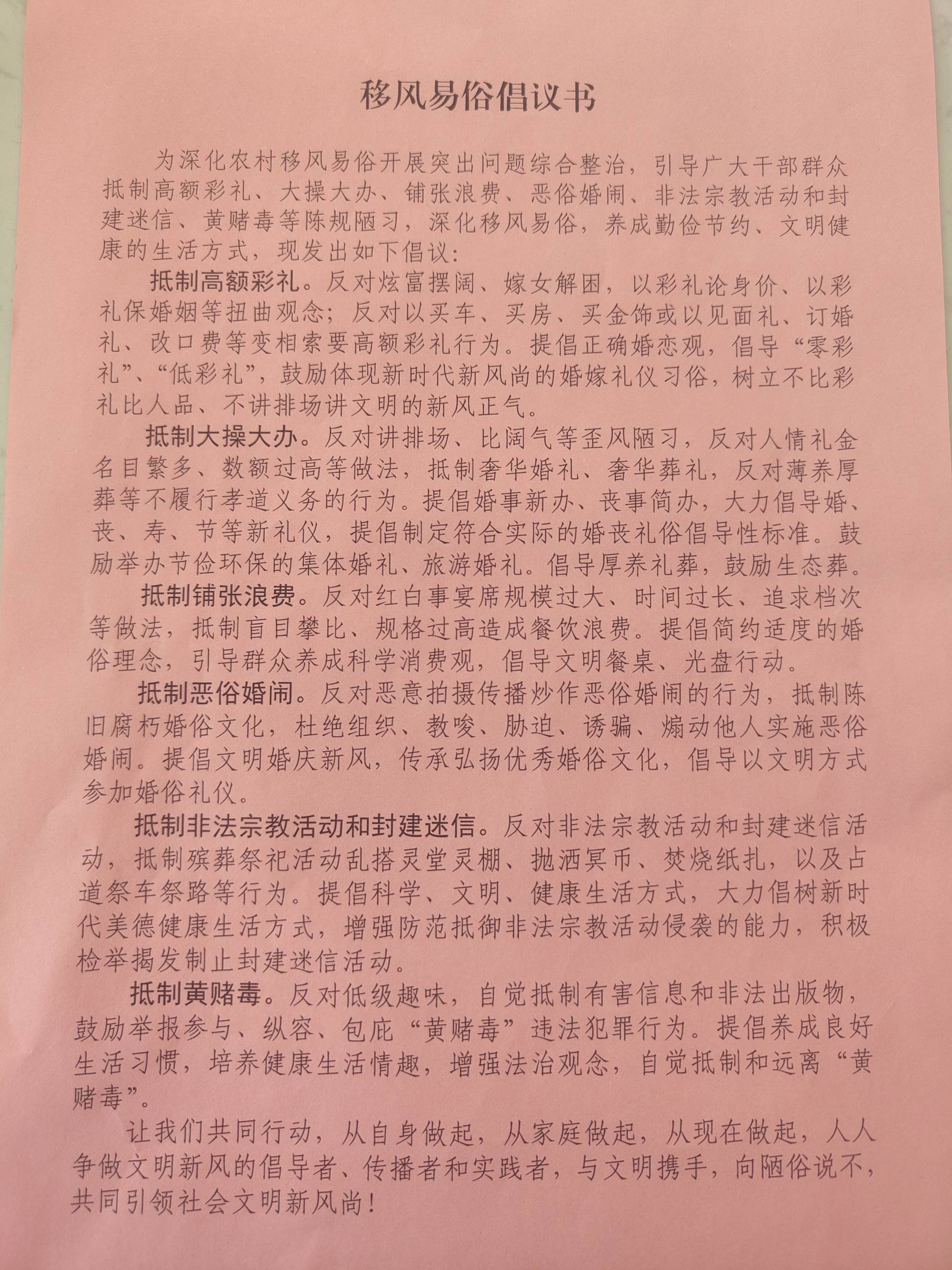 移风易俗倡议书

为深化农村移风易俗开展突出问题综合整治，引导广大干部群众抵制高额彩礼、大操大办、铺张浪费、恶俗婚闹、非法宗教活动和封建迷信、黄赌毒等陈规陋习，深化移风易俗，养成勤俭节约、文明健康的生活方式，现发出如下倡议：

抵制高额彩礼。反对炫富摆阔、嫁女解困，以彩礼论身价、以彩礼保婚姻等扭曲观念；反对以买车、买房、买金饰或以见面礼、订婚礼、改口费等变相索要高额彩礼行为。提倡正确婚恋观，倡导“零彩礼”、“低彩礼”，鼓励体现新时代新风尚的婚嫁礼仪习俗，树立不比彩礼比人品、不讲排场讲文明的新风正气。

抵制大操大办。反对讲排场、比阔气等歪风陋习，反对人情礼金名目繁多、数额过高等做法，抵制奢华婚礼、奢华葬礼，反对薄养厚葬等不履行孝道义务的行为。提倡婚事新办、丧事简办，大力倡导婚、丧、寿、节等新礼仪，提倡制定符合实际的婚丧礼俗倡导性标准。鼓励举办节俭环保的集体婚礼、旅游婚礼。倡导厚养礼葬，鼓励生态葬。

抵制铺张浪费。反对红白事宴席规模过大、时间过长、追求档次等做法，抵制盲目攀比、规格过高造成餐饮浪费。提倡简约适度的婚俗理念，引导群众养成科学消费观，倡导文明餐桌、光盘行动。

抵制恶俗婚闹。反对恶意拍摄传播炒作恶俗婚闹的行为，抵制陈旧腐朽婚俗文化，杜绝组织、教唆、胁迫、诱骗、煽动他人实施恶俗婚闹。提倡文明婚庆新风，传承弘扬优秀婚俗文化，倡导以文明方式参加婚俗礼仪。

抵制非法宗教活动和封建迷信。反对非法宗教活动和封建迷信活动，抵制殡葬祭祀活动乱搭灵堂灵棚、抛洒冥币、焚烧纸扎，以及占道祭车祭路等行为。提倡科学、文明、健康生活方式，大力倡树新时代美德健康生活方式，增强防范抵御非法宗教活动侵袭的能力，积极检举揭发制止封建迷信活动。

抵制黄赌毒。反对低级趣味，自觉抵制有害信息和非法出版物，鼓励举报参与、纵容、包庇“黄赌毒”违法犯罪行为。提倡养成良好生活习惯，培养健康生活情趣，增强法治观念，自觉抵制和远离“黄赌毒”。

让我们共同行动，从自身做起，从家庭做起，从现在做起，人人争做文明新风的倡导者、传播者和实践者，与文明携手，向陋俗说不，共同引领社会文明新风尚！